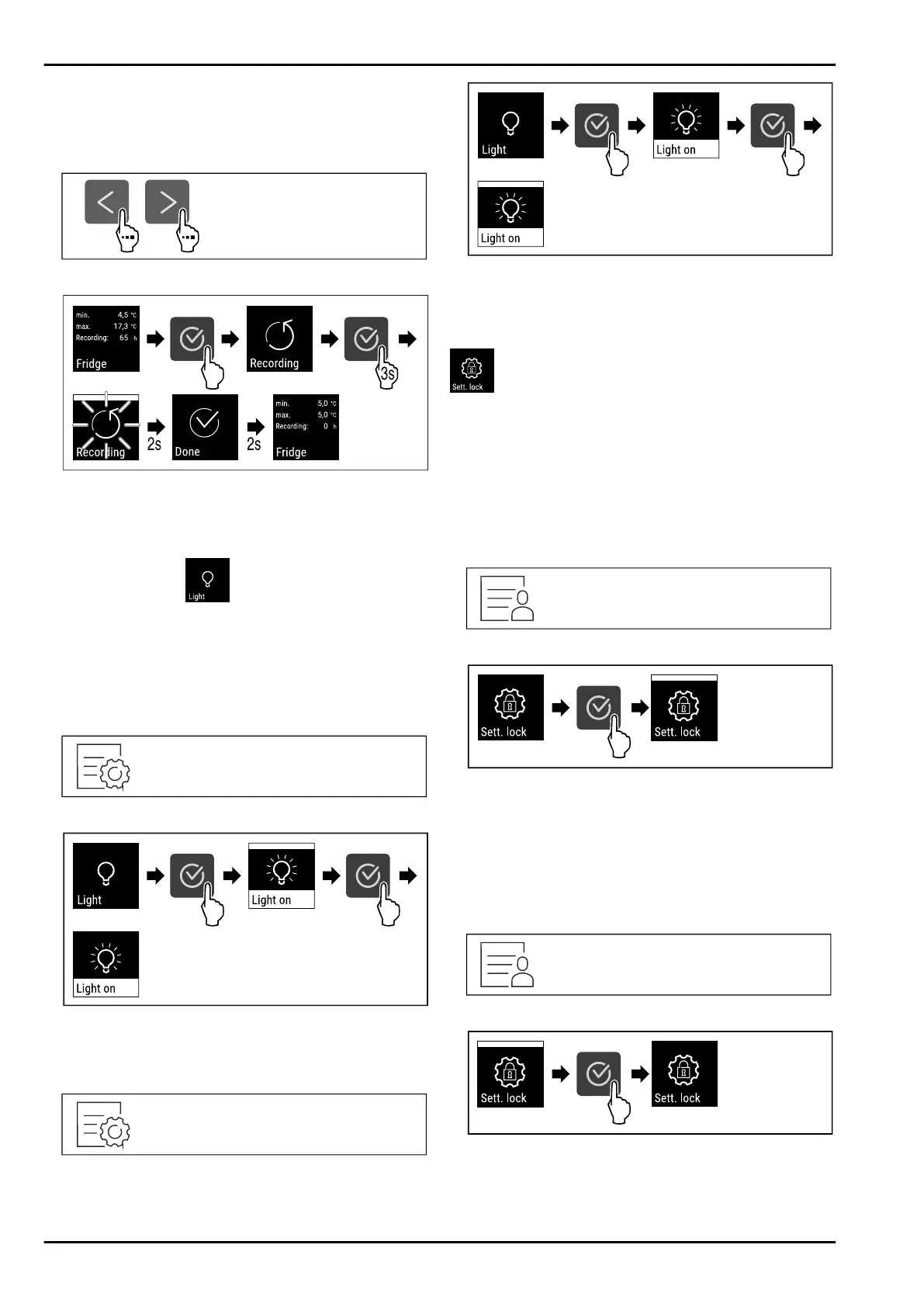 min. 4,5 °C
max. 17,3 °C
Recording: 65 h
Fridge

Recording

3s

Recording

2s

Done

2s

min. 5,0 °C
max. 5,0 °C
Recording: 0 h
Fridge

Light

Light

Light on

Light on

Light

Light on

Light on

Sett. lock

Sett. lock

Sett. lock

Sett. lock

Sett. lock